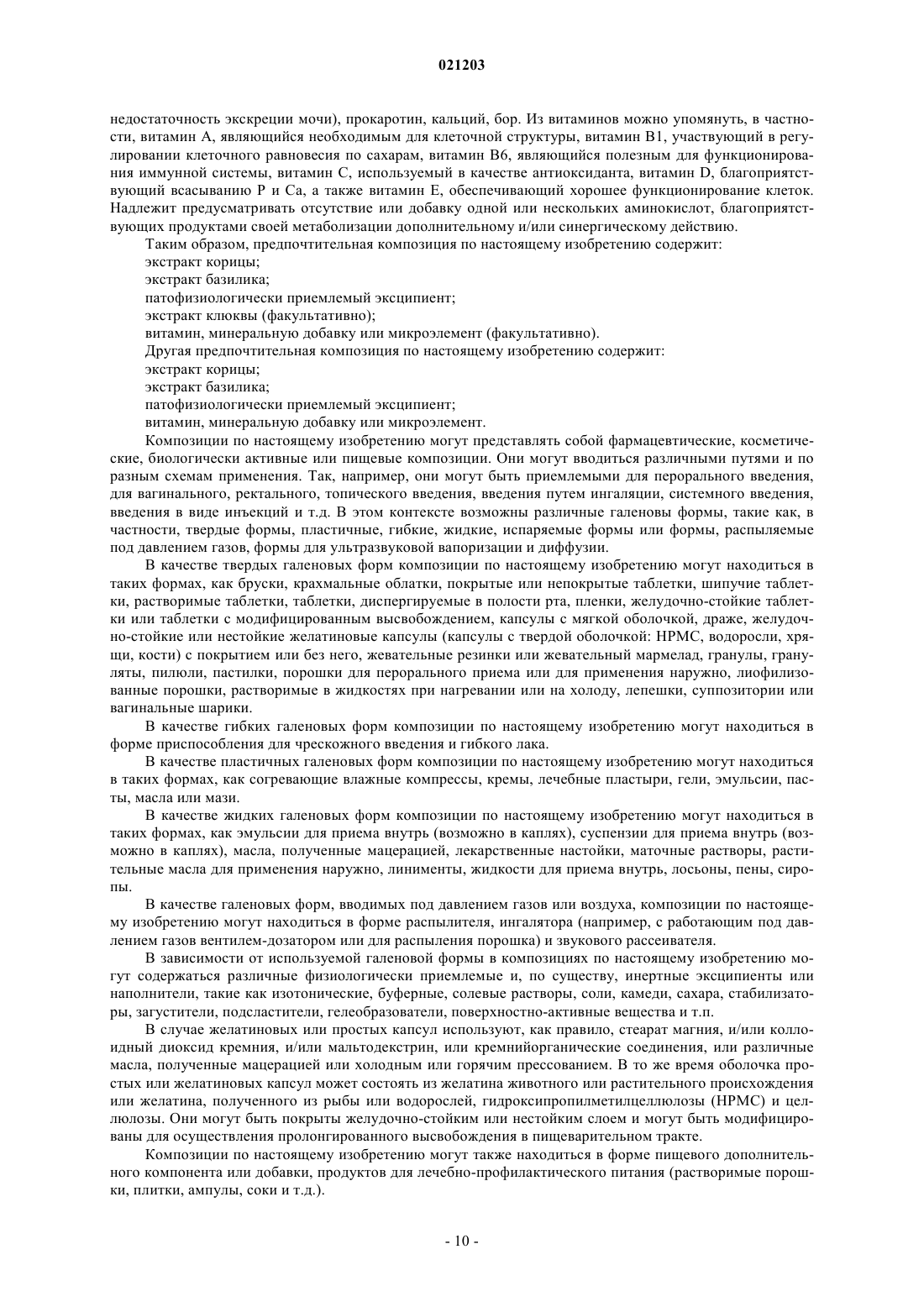 021203

недостаточность экскреции мочи), прокаротин, кальций, бор. Из витаминов можно упомянуть, в частности, витамин A, являющийся необходимым для клеточной структуры, витамин B1, участвующий в регулировании клеточного равновесия по сахарам, витамин B6, являющийся полезным для функционирования иммунной системы, витамин C, используемый в качестве антиоксиданта, витамин D, благоприятствующий всасыванию P и Ca, а также витамин E, обеспечивающий хорошее функционирование клеток. Надлежит предусматривать отсутствие или добавку одной или нескольких аминокислот, благоприятствующих продуктами своей метаболизации дополнительному и/или синергическому действию.

Таким образом, предпочтительная композиция по настоящему изобретению содержит:
экстракт корицы;
экстракт базилика;
патофизиологически приемлемый эксципиент;
экстракт клюквы (факультативно);
витамин, минеральную добавку или микроэлемент (факультативно).
Другая предпочтительная композиция по настоящему изобретению содержит:
экстракт корицы;
экстракт базилика;
патофизиологически приемлемый эксципиент;
витамин, минеральную добавку или микроэлемент.

Композиции по настоящему изобретению могут представлять собой фармацевтические, косметические, биологически активные или пищевые композиции. Они могут вводиться различными путями и по разным схемам применения. Так, например, они могут быть приемлемыми для перорального введения, для вагинального, ректального, топического введения, введения путем ингаляции, системного введения, введения в виде инъекций и т.д. В этом контексте возможны различные галеновы формы, такие как, в частности, твердые формы, пластичные, гибкие, жидкие, испаряемые формы или формы, распыляемые под давлением газов, формы для ультразвуковой вапоризации и диффузии.

В качестве твердых галеновых форм композиции по настоящему изобретению могут находиться в таких формах, как бруски, крахмальные облатки, покрытые или непокрытые таблетки, шипучие таблетки, растворимые таблетки, таблетки, диспергируемые в полости рта, пленки, желудочно-стойкие таблетки или таблетки с модифицированным высвобождением, капсулы с мягкой оболочкой, драже, желудочно-стойкие или нестойкие желатиновые капсулы (капсулы с твердой оболочкой: HPMC, водоросли, хрящи, кости) с покрытием или без него, жевательные резинки или жевательный мармелад, гранулы, грануляты, пилюли, пастилки, порошки для перорального приема или для применения наружно, лиофилизованные порошки, растворимые в жидкостях при нагревании или на холоду, лепешки, суппозитории или вагинальные шарики.

В качестве гибких галеновых форм композиции по настоящему изобретению могут находиться в форме приспособления для чрескожного введения и гибкого лака.

В качестве пластичных галеновых форм композиции по настоящему изобретению могут находиться в таких формах, как согревающие влажные компрессы, кремы, лечебные пластыри, гели, эмульсии, пасты, масла или мази.

В качестве жидких галеновых форм композиции по настоящему изобретению могут находиться в таких формах, как эмульсии для приема внутрь (возможно в каплях), суспензии для приема внутрь (возможно в каплях), масла, полученные мацерацией, лекарственные настойки, маточные растворы, растительные масла для применения наружно, линименты, жидкости для приема внутрь, лосьоны, пены, сиропы.

В качестве галеновых форм, вводимых под давлением газов или воздуха, композиции по настоящему изобретению могут находиться в форме распылителя, ингалятора (например, с работающим под давлением газов вентилем-дозатором или для распыления порошка) и звукового рассеивателя.

В зависимости от используемой галеновой формы в композициях по настоящему изобретению могут содержаться различные физиологически приемлемые и, по существу, инертные эксципиенты или наполнители, такие как изотонические, буферные, солевые растворы, соли, камеди, сахара, стабилизаторы, загустители, подсластители, гелеобразователи, поверхностно-активные вещества и т.п.

В случае желатиновых или простых капсул используют, как правило, стеарат магния, и/или коллоидный диоксид кремния, и/или мальтодекстрин, или кремнийорганические соединения, или различные масла, полученные мацерацией или холодным или горячим прессованием. В то же время оболочка простых или желатиновых капсул может состоять из желатина животного или растительного происхождения или желатина, полученного из рыбы или водорослей, гидроксипропилметилцеллюлозы (HPMC) и целлюлозы. Они могут быть покрыты желудочно-стойким или нестойким слоем и могут быть модифицированы для осуществления пролонгированного высвобождения в пищеварительном тракте.

Композиции по настоящему изобретению могут также находиться в форме пищевого дополнительного компонента или добавки, продуктов для лечебно-профилактического питания (растворимые порошки, плитки, ампулы, соки и т.д.).

- 10 -